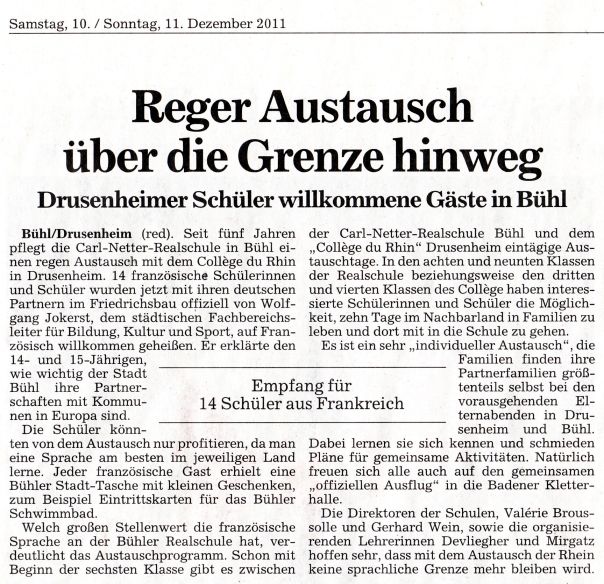 Samstag, 10. / Sonntag, 11. Dezember 2011

Reger Austausch über die Grenze hinweg

Drusenheimer Schüler willkommene Gäste in Bühl

Bühl/Drusenheim (red). Seit fünf Jahren pflegt die Carl-Netter-Realschule in Bühl einen regen Austausch mit dem Collège du Rhin in Drusenheim. 14 französische Schülerinnen und Schüler wurden jetzt mit ihren deutschen Partnern im Friedrichsbau offiziell von Wolfgang Jokerst, dem städtischen Fachbereichsleiter für Bildung, Kultur und Sport, auf Französisch willkommen geheißen. Er erklärte den 14- und 15-Jährigen, wie wichtig der Stadt Bühl ihre Partnerschaften mit Kommunen in Europa sind.

Die Schüler könnten von dem Austausch nur profitieren, da man eine Sprache am besten im jeweiligen Land lerne. Jeder französische Gast erhielt eine Bühler Stadt-Tasche mit kleinen Geschenken, zum Beispiel Eintrittskarten für das Bühler Schwimmbad.

Welch großen Stellenwert die französische Sprache an der Bühler Realschule hat, verdeutlicht das Austauschprogramm. Schon mit Beginn der sechsten Klasse gibt es zwischen der Carl-Netter-Realschule Bühl und dem „Collège du Rhin“ Drusenheim eintägige Austauschtage. In den achten und neunten Klassen der Realschule beziehungsweise den dritten und vierten Klassen des Collège haben interessierte Schülerinnen und Schüler die Möglichkeit, zehn Tage im Nachbarland in Familien zu leben und dort mit in die Schule zu gehen.

Es ist ein sehr „individueller Austausch“, die Familien finden ihre Partnerfamilien größtenteils selbst bei den vorausgehenden Elternabenden in Drusenheim und Bühl. Dabei lernen sie sich kennen und schmieden Pläne für gemeinsame Aktivitäten. Natürlich freuen sich alle auch auf den gemeinsamen „offiziellen Ausflug“ in die Badener Kletterhalle.

Die Direktoren der Schulen, Valérie Broussolle und Gerhard Wein, sowie die organisierenden Lehrerinnen Devliegher und Mirgatz hoffen sehr, dass mit dem Austausch der Rhein keine sprachliche Grenze mehr bleiben wird.

Empfang für 14 Schüler aus Frankreich